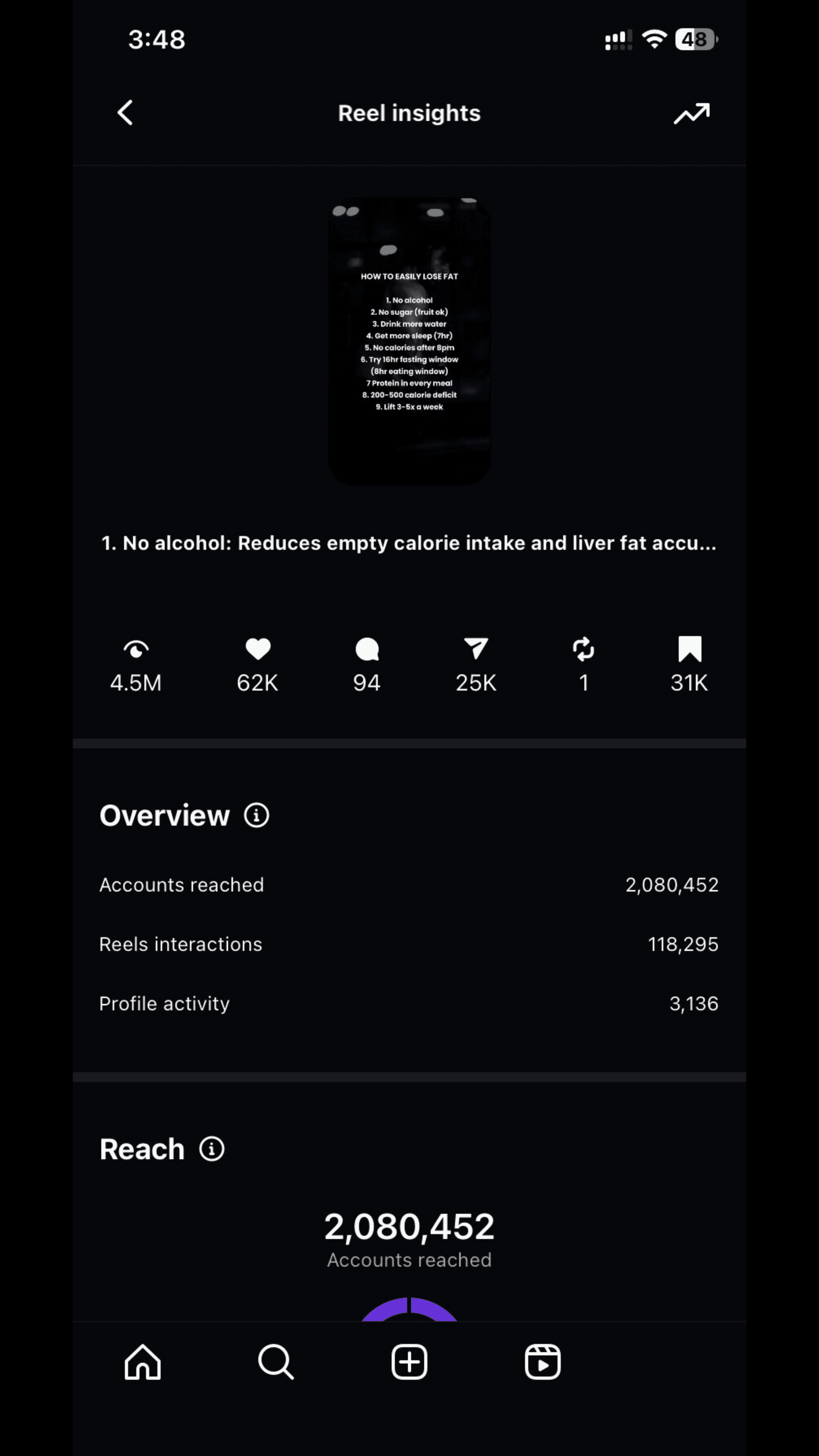 3:48

48

Reel insights

HOW TO EASILY LOSE FAT

1. No alcohol
2. No sugar (fruit ok)
3. Drink more water
4. Get more sleep (7hr)
5. No calories after 8pm
6. Try 16hr fasting window (8hr eating window)
7 Protein in every meal
8. 200-500 calorie deficit
9. Lift 3-5x a week

1. No alcohol: Reduces empty calorie intake and liver fat accu...

4.5M
62K
94
25K
1
31K

Overview

Accounts reached 2,080,452

Reels interactions 118,295

Profile activity 3,136

Reach

2,080,452
Accounts reached